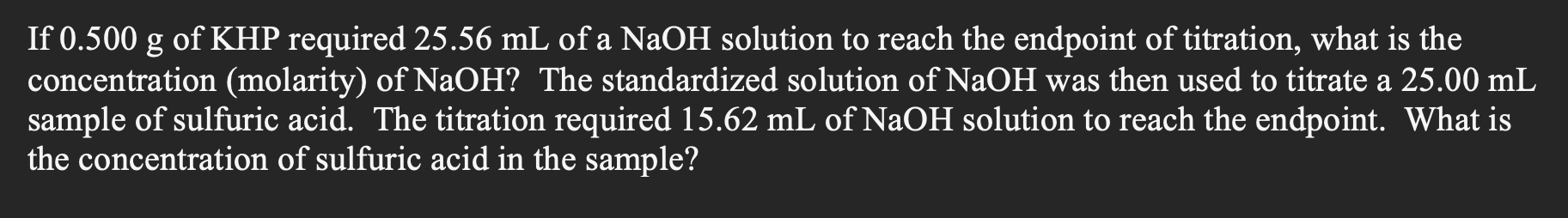 If 0.500 g of KHP required 25.56 mL of a NaOH solution to reach the endpoint of titration, what is the concentration (molarity) of NaOH?  The standardized solution of NaOH was then used to titrate a 25.00 mL sample of sulfuric acid.  The titration required 15.62 mL of NaOH solution to reach the endpoint.  What is the concentration of sulfuric acid in the sample?